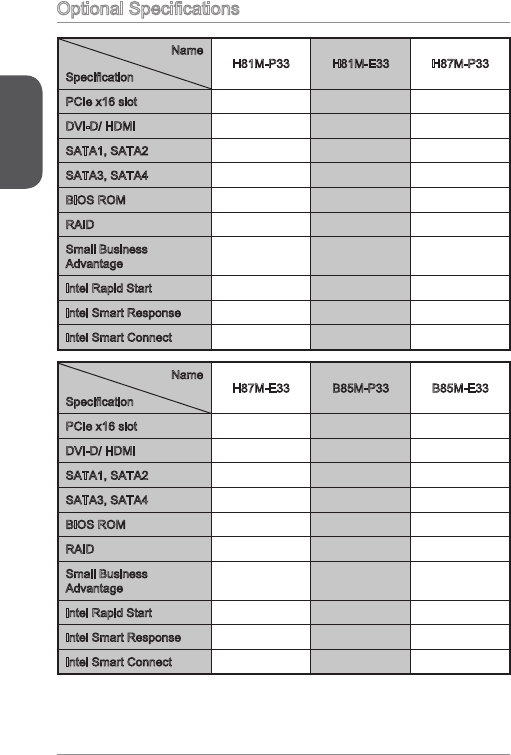 Optional Specifications

| Name / Specification | H81M-P33 | H81M-E33 | H87M-P33 |
|---|---|---|---|
| PCIe x16 slot | | | |
| DVI-D/ HDMI | | | |
| SATA1, SATA2 | | | |
| SATA3, SATA4 | | | |
| BIOS ROM | | | |
| RAID | | | |
| Small Business Advantage | | | |
| Intel Rapid Start | | | |
| Intel Smart Response | | | |
| Intel Smart Connect | | | |

| Name / Specification | H87M-E33 | B85M-P33 | B85M-E33 |
|---|---|---|---|
| PCIe x16 slot | | | |
| DVI-D/ HDMI | | | |
| SATA1, SATA2 | | | |
| SATA3, SATA4 | | | |
| BIOS ROM | | | |
| RAID | | | |
| Small Business Advantage | | | |
| Intel Rapid Start | | | |
| Intel Smart Response | | | |
| Intel Smart Connect | | | |